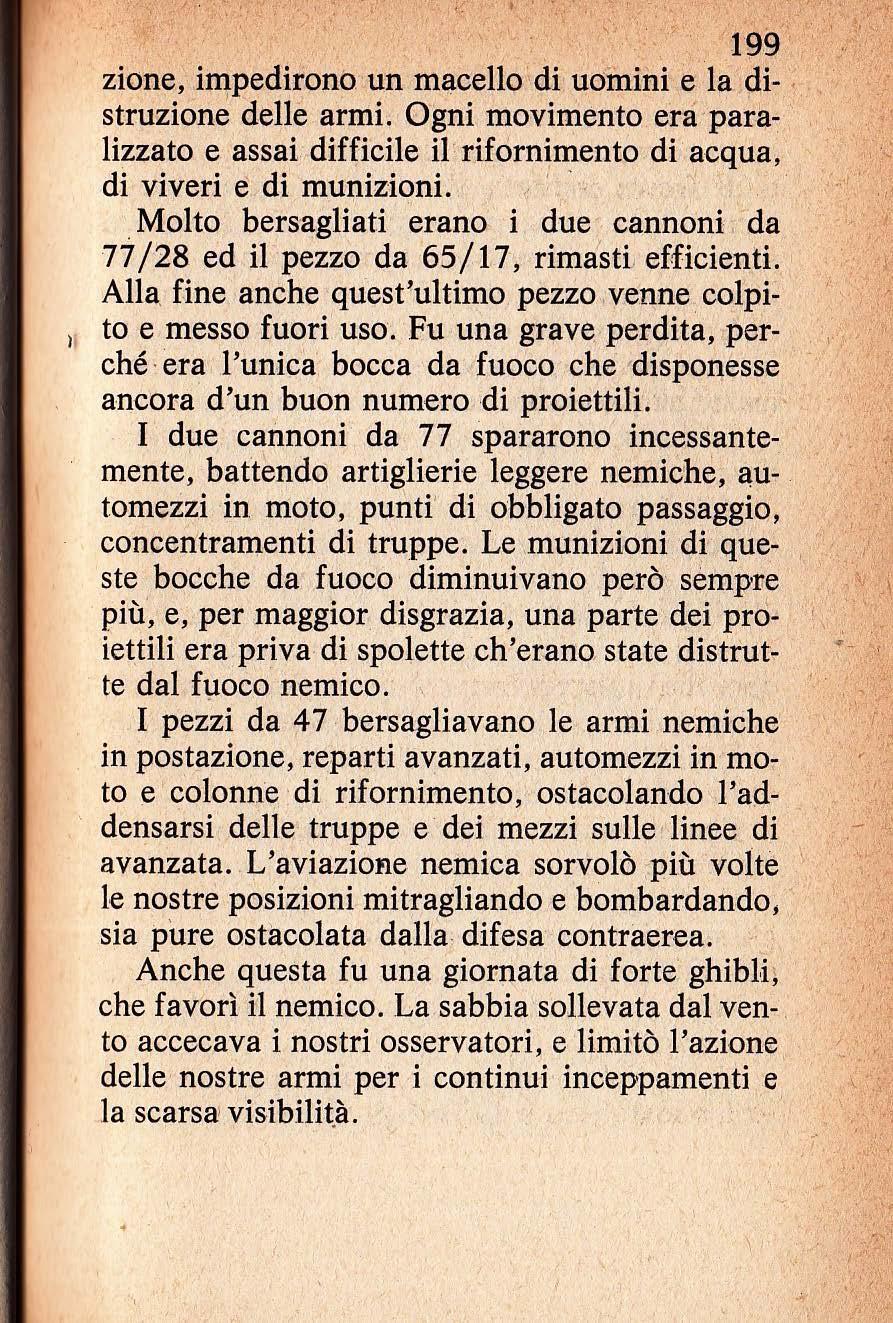 199

zione, impedirono un macello di uomini e la distruzione delle armi. Ogni movimento era paralizzato e assai difficile il rifornimento di acqua, di viveri e di munizioni.

Molto bersagliati erano i due cannoni da 77/28 ed il pezzo da 65/17, rimasti efficienti. Alla fine anche quest'ultimo pezzo venne colpito e messo fuori uso. Fu una grave perdita, perché era l'unica bocca da fuoco che disponesse ancora d'un buon numero di proiettili.

I due cannoni da 77 spararono incessantemente, battendo artiglierie leggere nemiche, automezzi in moto, punti di obbligato passaggio, concentramenti di truppe. Le munizioni di queste bocche da fuoco diminuivano però sempre più, e, per maggior disgrazia, una parte dei proiettili era priva di spolette ch'erano state distrutte dal fuoco nemico.

I pezzi da 47 bersagliavano le armi nemiche in postazione, reparti avanzati, automezzi in moto e colonne di rifornimento, ostacolando l'addensarsi delle truppe e dei mezzi sulle linee di avanzata. L'aviazione nemica sorvolò più volte le nostre posizioni mitragliando e bombardando, sia pure ostacolata dalla difesa contraerea.

Anche questa fu una giornata di forte ghibli, che favorì il nemico. La sabbia sollevata dal vento accecava i nostri osservatori, e limitò l'azione delle nostre armi per i continui inceppamenti e la scarsa visibilità.